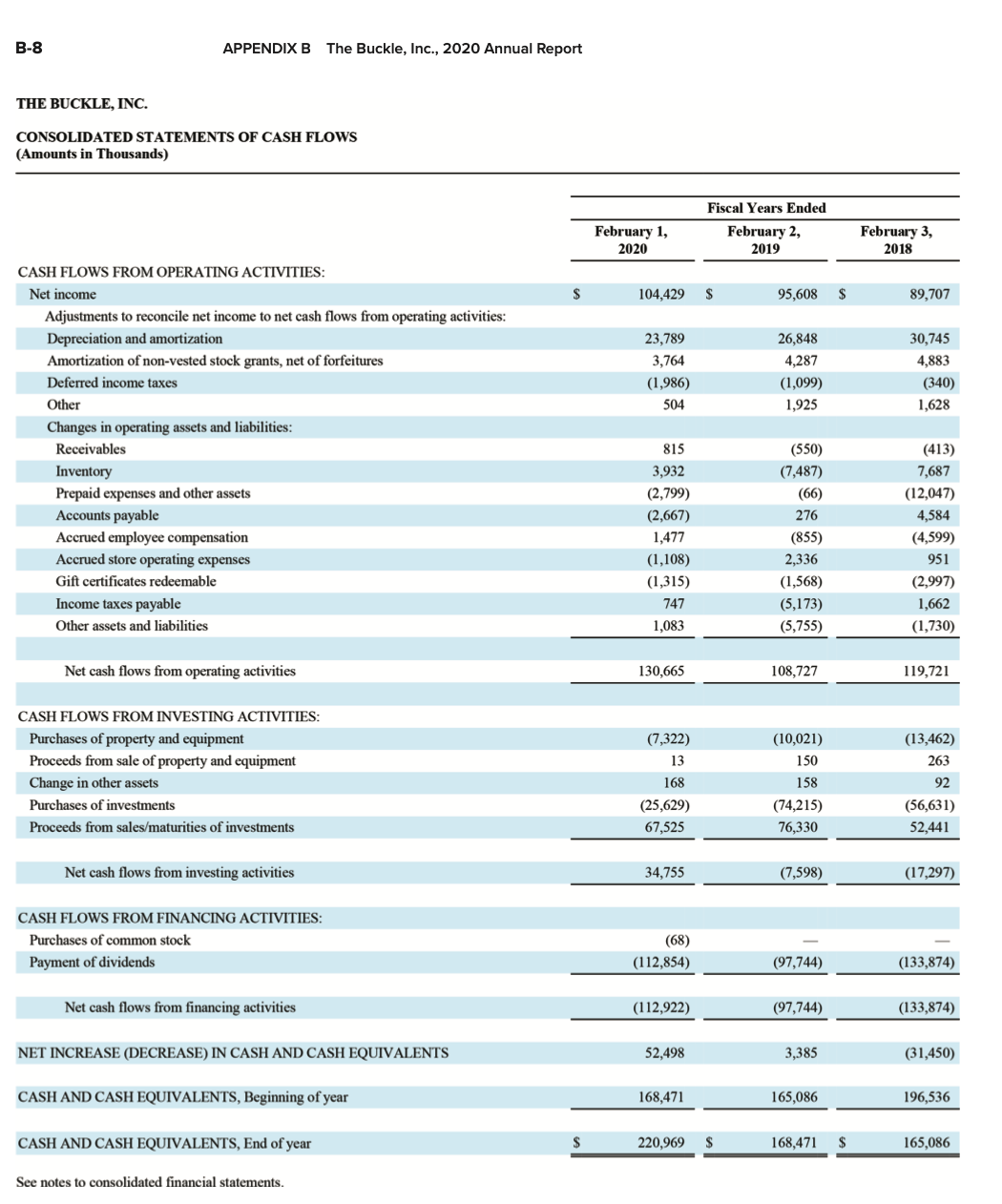 B-8 APPENDIX B The Buckle, Inc., 2020 Annual Report

THE BUCKLE, INC.

CONSOLIDATED STATEMENTS OF CASH FLOWS
(Amounts in Thousands)

| | Fiscal Years Ended | | |
|---|---|---|---|
| | February 1, 2020 | February 2, 2019 | February 3, 2018 |
| CASH FLOWS FROM OPERATING ACTIVITIES: | | | |
| Net income | \$ 104,429 | \$ 95,608 | \$ 89,707 |
| Adjustments to reconcile net income to net cash flows from operating activities: | | | |
| Depreciation and amortization | 23,789 | 26,848 | 30,745 |
| Amortization of non-vested stock grants, net of forfeitures | 3,764 | 4,287 | 4,883 |
| Deferred income taxes | (1,986) | (1,099) | (340) |
| Other | 504 | 1,925 | 1,628 |
| Changes in operating assets and liabilities: | | | |
| Receivables | 815 | (550) | (413) |
| Inventory | 3,932 | (7,487) | 7,687 |
| Prepaid expenses and other assets | (2,799) | (66) | (12,047) |
| Accounts payable | (2,667) | 276 | 4,584 |
| Accrued employee compensation | 1,477 | (855) | (4,599) |
| Accrued store operating expenses | (1,108) | 2,336 | 951 |
| Gift certificates redeemable | (1,315) | (1,568) | (2,997) |
| Income taxes payable | 747 | (5,173) | 1,662 |
| Other assets and liabilities | 1,083 | (5,755) | (1,730) |
| Net cash flows from operating activities | 130,665 | 108,727 | 119,721 |
| CASH FLOWS FROM INVESTING ACTIVITIES: | | | |
| Purchases of property and equipment | (7,322) | (10,021) | (13,462) |
| Proceeds from sale of property and equipment | 13 | 150 | 263 |
| Change in other assets | 168 | 158 | 92 |
| Purchases of investments | (25,629) | (74,215) | (56,631) |
| Proceeds from sales/maturities of investments | 67,525 | 76,330 | 52,441 |
| Net cash flows from investing activities | 34,755 | (7,598) | (17,297) |
| CASH FLOWS FROM FINANCING ACTIVITIES: | | | |
| Purchases of common stock | (68) | — | — |
| Payment of dividends | (112,854) | (97,744) | (133,874) |
| Net cash flows from financing activities | (112,922) | (97,744) | (133,874) |
| NET INCREASE (DECREASE) IN CASH AND CASH EQUIVALENTS | 52,498 | 3,385 | (31,450) |
| CASH AND CASH EQUIVALENTS, Beginning of year | 168,471 | 165,086 | 196,536 |
| CASH AND CASH EQUIVALENTS, End of year | \$ 220,969 | \$ 168,471 | \$ 165,086 |

See notes to consolidated financial statements.